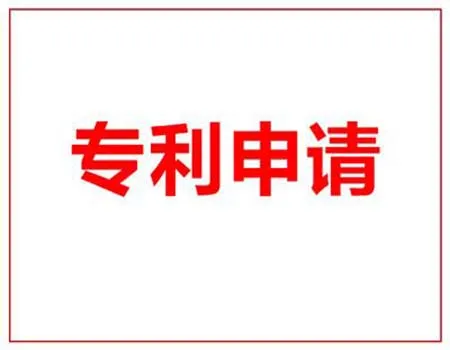 专利申请